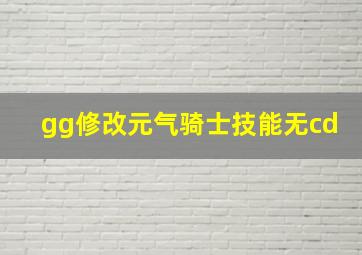 gg修改元气骑士技能无cd